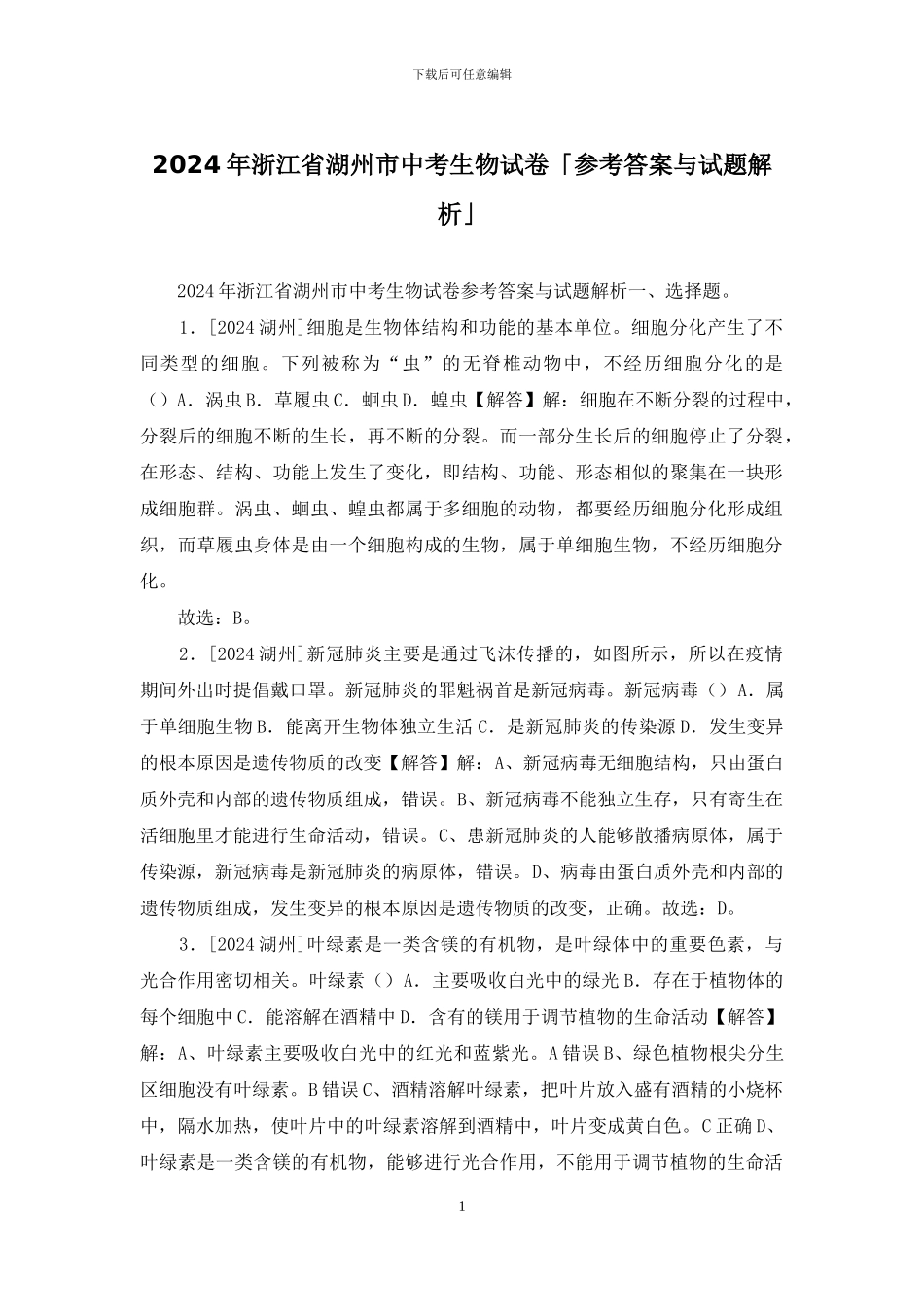 下载后可任意编辑

2024年浙江省湖州市中考生物试卷「参考答案与试题解析」

2024年浙江省湖州市中考生物试卷参考答案与试题解析一、选择题。

1．[2024湖州]细胞是生物体结构和功能的基本单位。细胞分化产生了不同类型的细胞。下列被称为“虫”的无脊椎动物中，不经历细胞分化的是（）A．涡虫B．草履虫C．蛔虫D．蝗虫【解答】解：细胞在不断分裂的过程中，分裂后的细胞不断的生长，再不断的分裂。而一部分生长后的细胞停止了分裂，在形态、结构、功能上发生了变化，即结构、功能、形态相似的聚集在一块形成细胞群。涡虫、蛔虫、蝗虫都属于多细胞的动物，都要经历细胞分化形成组织，而草履虫身体是由一个细胞构成的生物，属于单细胞生物，不经历细胞分化。

故选：B。

2．[2024湖州]新冠肺炎主要是通过飞沫传播的，如图所示，所以在疫情期间外出时提倡戴口罩。新冠肺炎的罪魁祸首是新冠病毒。新冠病毒（）A．属于单细胞生物B．能离开生物体独立生活C．是新冠肺炎的传染源D．发生变异的根本原因是遗传物质的改变【解答】解：A、新冠病毒无细胞结构，只由蛋白质外壳和内部的遗传物质组成，错误。B、新冠病毒不能独立生存，只有寄生在活细胞里才能进行生命活动，错误。C、患新冠肺炎的人能够散播病原体，属于传染源，新冠病毒是新冠肺炎的病原体，错误。D、病毒由蛋白质外壳和内部的遗传物质组成，发生变异的根本原因是遗传物质的改变，正确。故选：D。

3．[2024湖州]叶绿素是一类含镁的有机物，是叶绿体中的重要色素，与光合作用密切相关。叶绿素（）A．主要吸收白光中的绿光B．存在于植物体的每个细胞中C．能溶解在酒精中D．含有的镁用于调节植物的生命活动【解答】解：A、叶绿素主要吸收白光中的红光和蓝紫光。A错误B、绿色植物根尖分生区细胞没有叶绿素。B错误C、酒精溶解叶绿素，把叶片放入盛有酒精的小烧杯中，隔水加热，使叶片中的叶绿素溶解到酒精中，叶片变成黄白色。C正确D、叶绿素是一类含镁的有机物，能够进行光合作用，不能用于调节植物的生命活

1